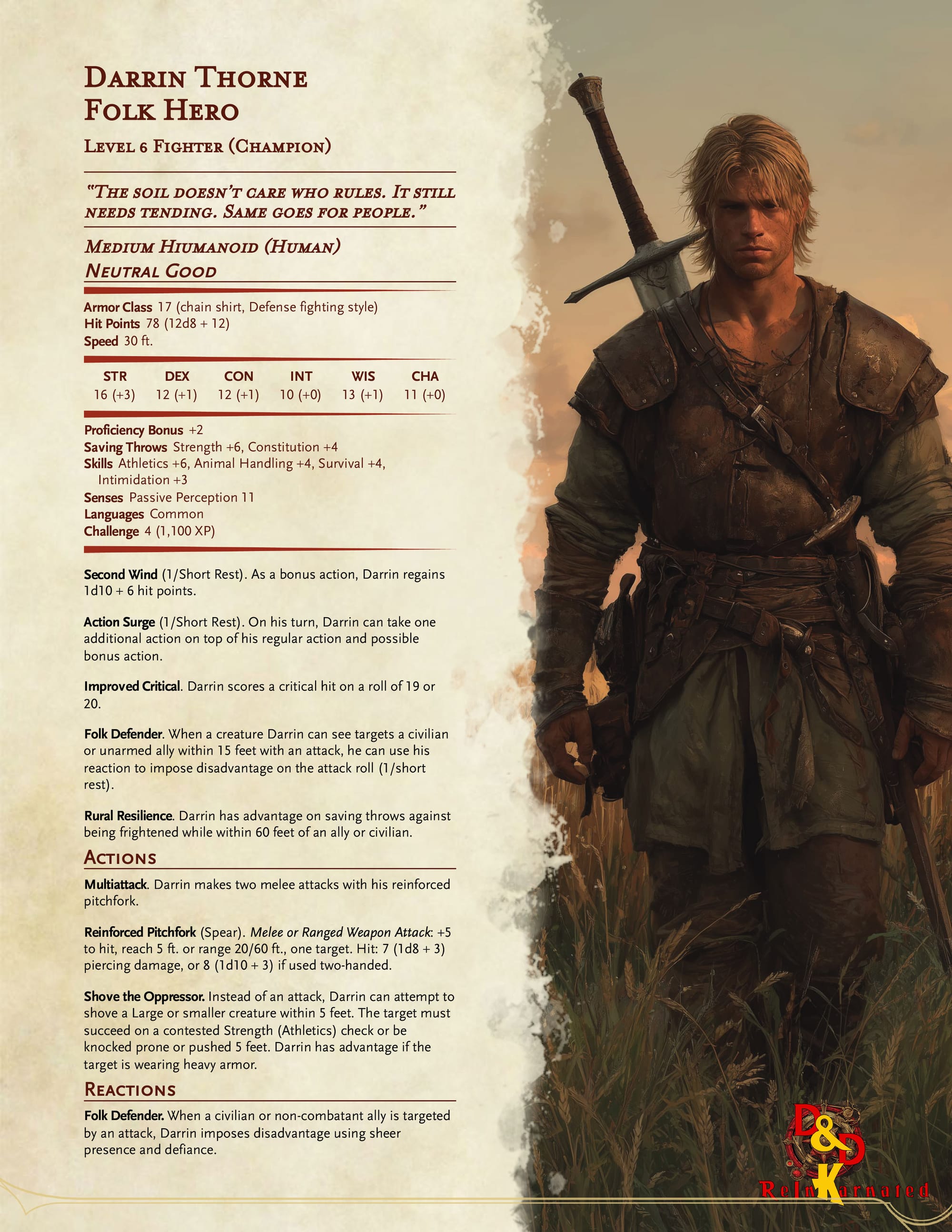 Darrin Thorne
Folk Hero

Level 6 Fighter (Champion)

"The soil doesn't care who rules. It still needs tending. Same goes for people."

Medium Hiumanoid (Human)
Neutral Good

Armor Class 17 (chain shirt, Defense fighting style)
Hit Points 78 (12d8 + 12)
Speed 30 ft.

| STR | DEX | CON | INT | WIS | CHA |
|---|---|---|---|---|---|
| 16 (+3) | 12 (+1) | 12 (+1) | 10 (+0) | 13 (+1) | 11 (+0) |

Proficiency Bonus +2
Saving Throws Strength +6, Constitution +4
Skills Athletics +6, Animal Handling +4, Survival +4, Intimidation +3
Senses Passive Perception 11
Languages Common
Challenge 4 (1,100 XP)

Second Wind (1/Short Rest). As a bonus action, Darrin regains 1d10 + 6 hit points.

Action Surge (1/Short Rest). On his turn, Darrin can take one additional action on top of his regular action and possible bonus action.

Improved Critical. Darrin scores a critical hit on a roll of 19 or 20.

Folk Defender. When a creature Darrin can see targets a civilian or unarmed ally within 15 feet with an attack, he can use his reaction to impose disadvantage on the attack roll (1/short rest).

Rural Resilience. Darrin has advantage on saving throws against being frightened while within 60 feet of an ally or civilian.

Actions

Multiattack. Darrin makes two melee attacks with his reinforced pitchfork.

Reinforced Pitchfork (Spear). Melee or Ranged Weapon Attack: +5 to hit, reach 5 ft. or range 20/60 ft., one target. Hit: 7 (1d8 + 3) piercing damage, or 8 (1d10 + 3) if used two-handed.

Shove the Oppressor. Instead of an attack, Darrin can attempt to shove a Large or smaller creature within 5 feet. The target must succeed on a contested Strength (Athletics) check or be knocked prone or pushed 5 feet. Darrin has advantage if the target is wearing heavy armor.

Reactions

Folk Defender. When a civilian or non-combatant ally is targeted by an attack, Darrin imposes disadvantage using sheer presence and defiance.

D&D
ReinKarnated